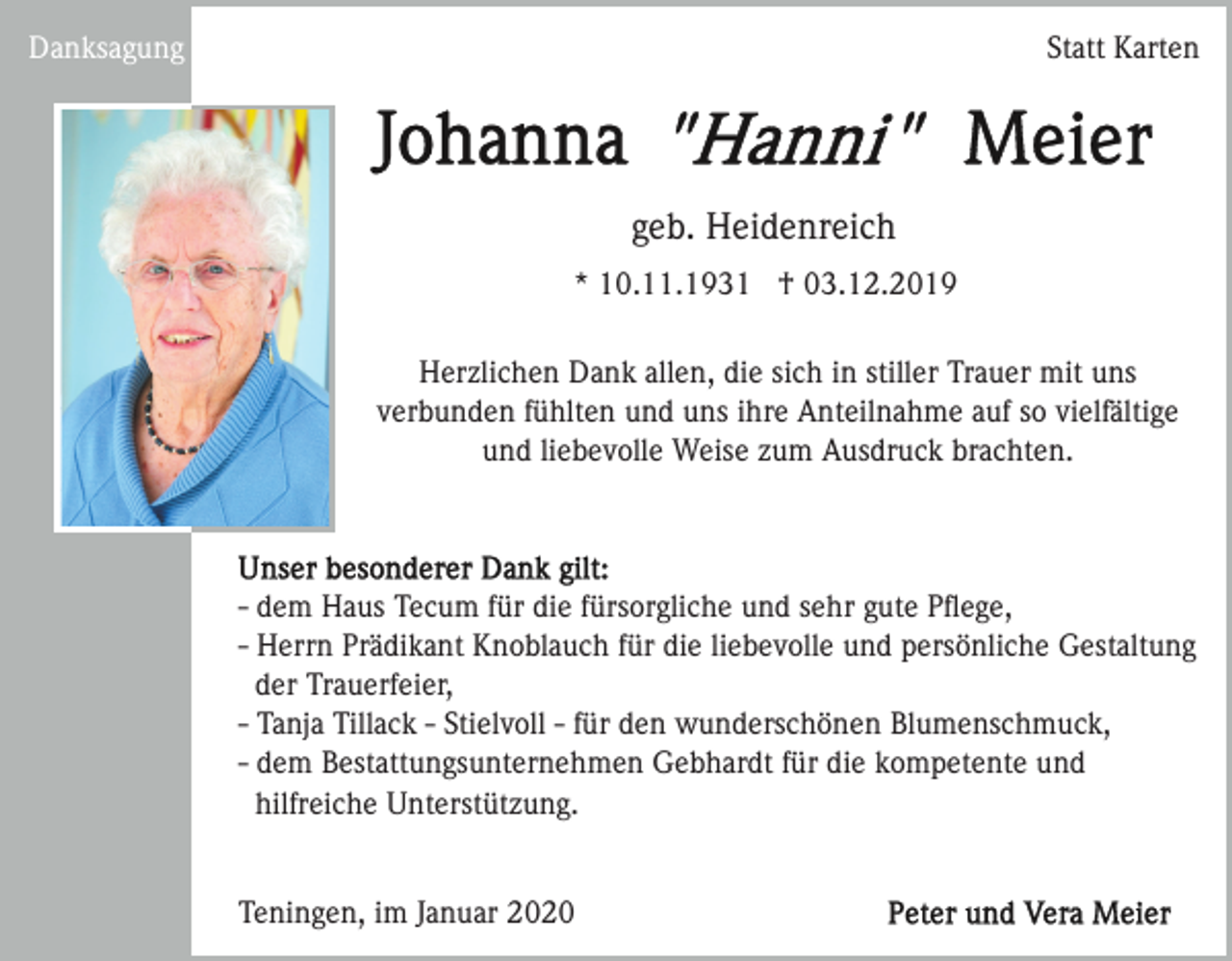 Danksagung

Statt Karten

Johanna "Hanni" Meier

geb. Heidenreich

* 10.11.1931 † 03.12.2019

Herzlichen Dank allen, die sich in stiller Trauer mit uns verbunden fühlten und uns ihre Anteilnahme auf so vielfältige und liebevolle Weise zum Ausdruck brachten.

Unser besonderer Dank gilt:
- dem Haus Tecum für die fürsorgliche und sehr gute Pflege,
- Herrn Prädikant Knoblauch für die liebevolle und persönliche Gestaltung der Trauerfeier,
- Tanja Tillack - Stielvoll - für den wunderschönen Blumenschmuck,
- dem Bestattungsunternehmen Gebhardt für die kompetente und hilfreiche Unterstützung.

Teningen, im Januar 2020

Peter und Vera Meier